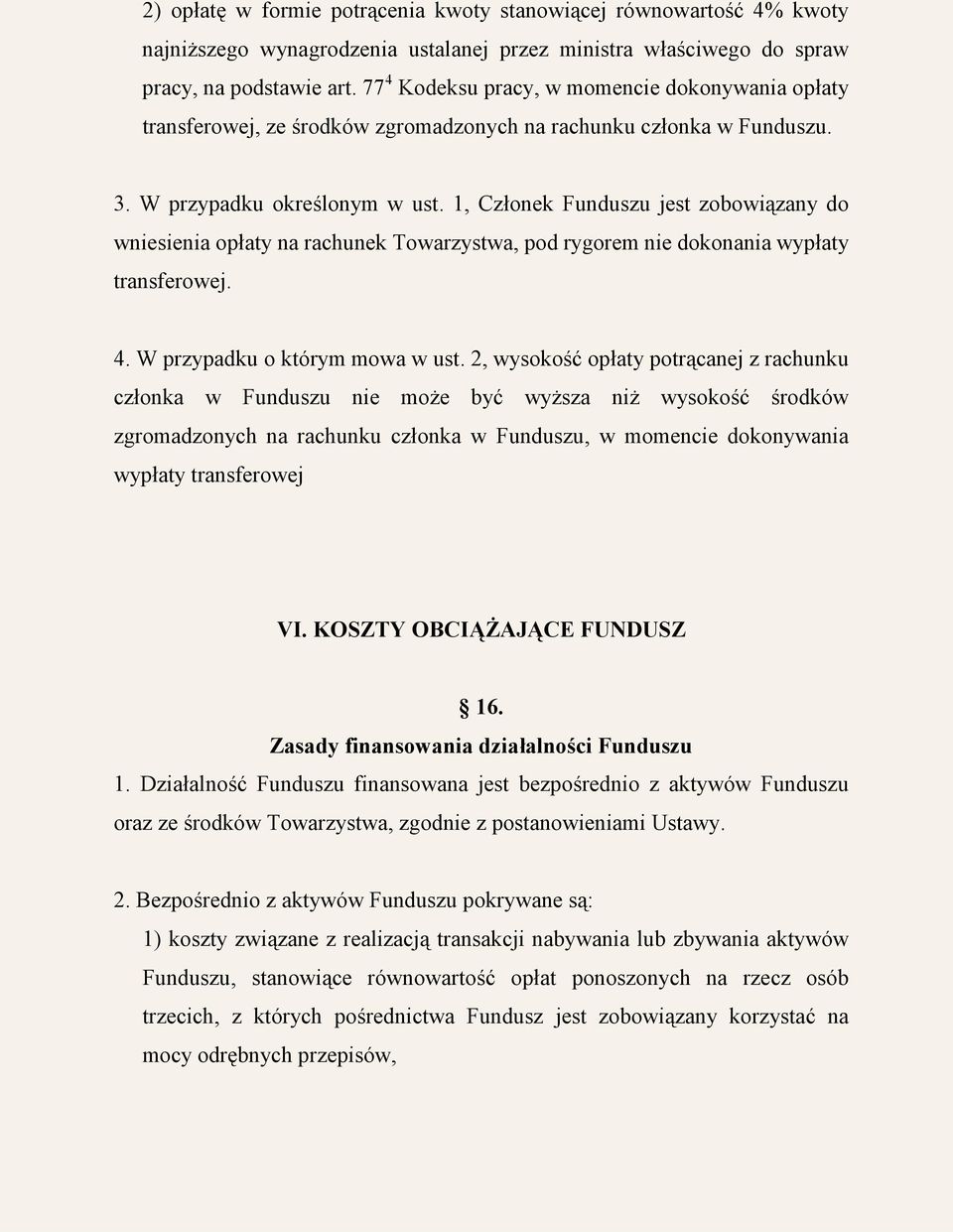 2) opłatę w formie potrącenia kwoty stanowiącej równowartość 4% kwoty najniższego wynagrodzenia ustalanej przez ministra właściwego do spraw pracy, na podstawie art. $77^4$ Kodeksu pracy, w momencie dokonywania opłaty transferowej, ze środków zgromadzonych na rachunku członka w Funduszu.

3. W przypadku określonym w ust. 1, Członek Funduszu jest zobowiązany do wniesienia opłaty na rachunek Towarzystwa, pod rygorem nie dokonania wypłaty transferowej.

4. W przypadku o którym mowa w ust. 2, wysokość opłaty potrącanej z rachunku członka w Funduszu nie może być wyższa niż wysokość środków zgromadzonych na rachunku członka w Funduszu, w momencie dokonywania wypłaty transferowej

VI. KOSZTY OBCIĄŻAJĄCE FUNDUSZ

§ 16.
Zasady finansowania działalności Funduszu

1. Działalność Funduszu finansowana jest bezpośrednio z aktywów Funduszu oraz ze środków Towarzystwa, zgodnie z postanowieniami Ustawy.

2. Bezpośrednio z aktywów Funduszu pokrywane są:

1) koszty związane z realizacją transakcji nabywania lub zbywania aktywów Funduszu, stanowiące równowartość opłat ponoszonych na rzecz osób trzecich, z których pośrednictwa Fundusz jest zobowiązany korzystać na mocy odrębnych przepisów,